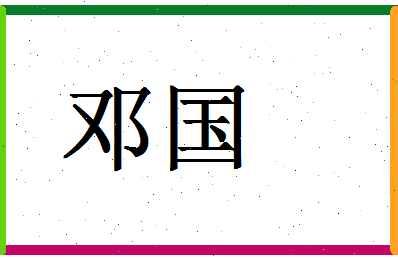 邓国